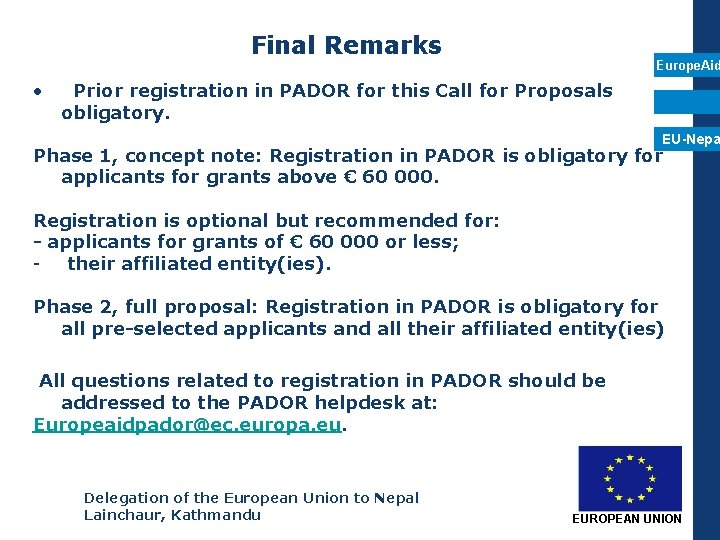 Final Remarks

EuropeAid

EU-Nepa

• Prior registration in PADOR for this Call for Proposals obligatory.

Phase 1, concept note: Registration in PADOR is obligatory for applicants for grants above € 60 000.

Registration is optional but recommended for:
- applicants for grants of € 60 000 or less;
- their affiliated entity(ies).

Phase 2, full proposal: Registration in PADOR is obligatory for all pre-selected applicants and all their affiliated entity(ies)

All questions related to registration in PADOR should be addressed to the PADOR helpdesk at: Europeaidpador@ec.europa.eu.

Delegation of the European Union to Nepal
Lainchaur, Kathmandu

EUROPEAN UNION